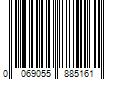 0 069055 885161